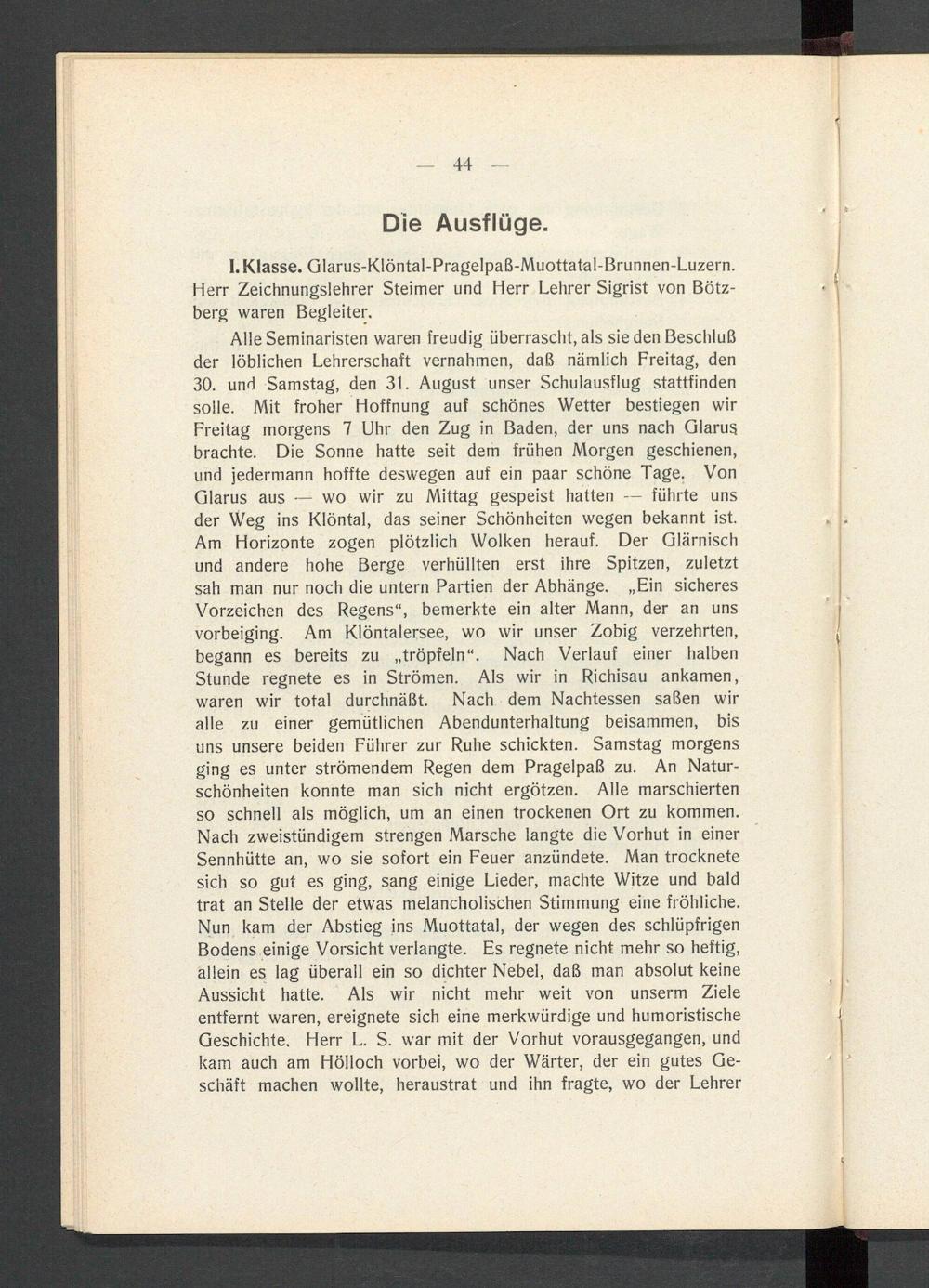 — 44 —

Die Ausflüge.

I. Klasse. Glarus-Klöntal-Pragelpaß-Muottatal-Brunnen-Luzern. Herr Zeichnungslehrer Steimer und Herr Lehrer Sigrist von Bötzberg waren Begleiter.

Alle Seminaristen waren freudig überrascht, als sie den Beschluß der löblichen Lehrerschaft vernahmen, daß nämlich Freitag, den 30. und Samstag, den 31. August unser Schulausflug stattfinden solle. Mit froher Hoffnung auf schönes Wetter bestiegen wir Freitag morgens 7 Uhr den Zug in Baden, der uns nach Glarus brachte. Die Sonne hatte seit dem frühen Morgen geschienen, und jedermann hoffte deswegen auf ein paar schöne Tage. Von Glarus aus — wo wir zu Mittag gespeist hatten — führte uns der Weg ins Klöntal, das seiner Schönheiten wegen bekannt ist. Am Horizonte zogen plötzlich Wolken herauf. Der Glärnisch und andere hohe Berge verhüllten erst ihre Spitzen, zuletzt sah man nur noch die untern Partien der Abhänge. „Ein sicheres Vorzeichen des Regens“, bemerkte ein alter Mann, der an uns vorbeiging. Am Klöntalersee, wo wir unser Zobig verzehrten, begann es bereits zu „tröpfeln“. Nach Verlauf einer halben Stunde regnete es in Strömen. Als wir in Richisau ankamen, waren wir total durchnäßt. Nach dem Nachtessen saßen wir alle zu einer gemütlichen Abendunterhaltung beisammen, bis uns unsere beiden Führer zur Ruhe schickten. Samstag morgens ging es unter strömendem Regen dem Pragelpaß zu. An Naturschönheiten konnte man sich nicht ergötzen. Alle marschierten so schnell als möglich, um an einen trockenen Ort zu kommen. Nach zweistündigem strengen Marsche langte die Vorhut in einer Sennhütte an, wo sie sofort ein Feuer anzündete. Man trocknete sich so gut es ging, sang einige Lieder, machte Witze und bald trat an Stelle der etwas melancholischen Stimmung eine fröhliche. Nun kam der Abstieg ins Muottatal, der wegen des schlüpfrigen Bodens einige Vorsicht verlangte. Es regnete nicht mehr so heftig, allein es lag überall ein so dichter Nebel, daß man absolut keine Aussicht hatte. Als wir nicht mehr weit von unserm Ziele entfernt waren, ereignete sich eine merkwürdige und humoristische Geschichte. Herr L. S. war mit der Vorhut vorausgegangen, und kam auch am Hölloch vorbei, wo der Wärter, der ein gutes Geschäft machen wollte, heraustrat und ihn fragte, wo der Lehrer